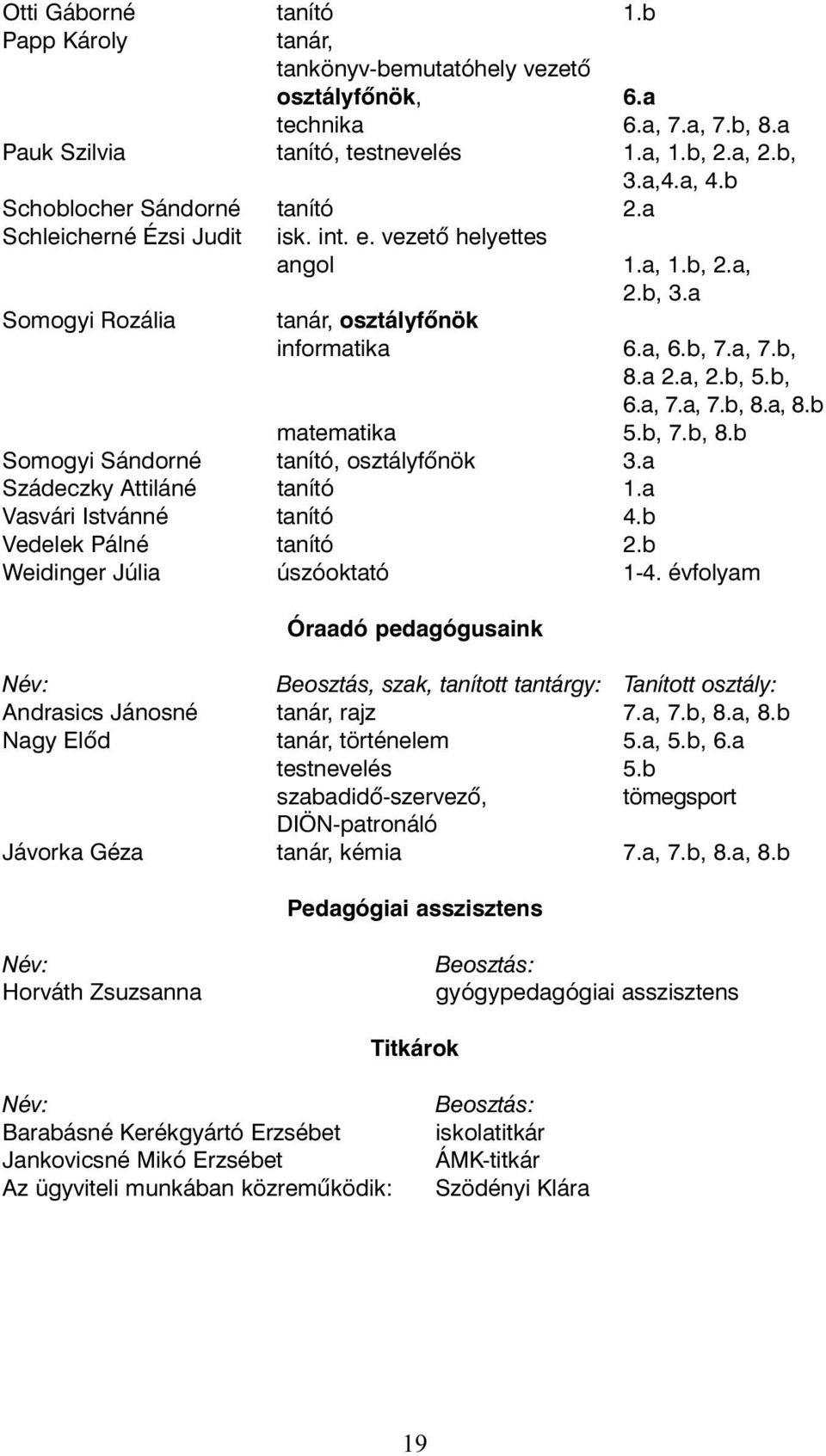 | | | |
|---|---|---|
| Otti Gáborné | tanító | 1.b |
| Papp Károly | tanár, tankönyv-bemutatóhely vezető | |
| | osztályfőnök, | 6.a |
| | technika | 6.a, 7.a, 7.b, 8.a |
| Pauk Szilvia | tanító, testnevelés | 1.a, 1.b, 2.a, 2.b, 3.a,4.a, 4.b |
| Schoblocher Sándorné | tanító | 2.a |
| Schleicherné Ézsi Judit | isk. int. e. vezető helyettes | |
| | angol | 1.a, 1.b, 2.a, 2.b, 3.a |
| Somogyi Rozália | tanár, osztályfőnök | |
| | informatika | 6.a, 6.b, 7.a, 7.b, 8.a 2.a, 2.b, 5.b, 6.a, 7.a, 7.b, 8.a, 8.b |
| | matematika | 5.b, 7.b, 8.b |
| Somogyi Sándorné | tanító, osztályfőnök | 3.a |
| Szádeczky Attiláné | tanító | 1.a |
| Vasvári Istvánné | tanító | 4.b |
| Vedelek Pálné | tanító | 2.b |
| Weidinger Júlia | úszóoktató | 1-4. évfolyam |

Óraadó pedagógusaink

| Név: | Beosztás, szak, tanított tantárgy: | Tanított osztály: |
|---|---|---|
| Andrasics Jánosné | tanár, rajz | 7.a, 7.b, 8.a, 8.b |
| Nagy Előd | tanár, történelem | 5.a, 5.b, 6.a |
| | testnevelés | 5.b |
| | szabadidő-szervező, DIÖN-patronáló | tömegsport |
| Jávorka Géza | tanár, kémia | 7.a, 7.b, 8.a, 8.b |

Pedagógiai asszisztens

| Név: | Beosztás: |
|---|---|
| Horváth Zsuzsanna | gyógypedagógiai asszisztens |

Titkárok

| Név: | Beosztás: |
|---|---|
| Barabásné Kerékgyártó Erzsébet | iskolatitkár |
| Jankovicsné Mikó Erzsébet | ÁMK-titkár |
| Az ügyviteli munkában közreműködik: | Szödényi Klára |

19